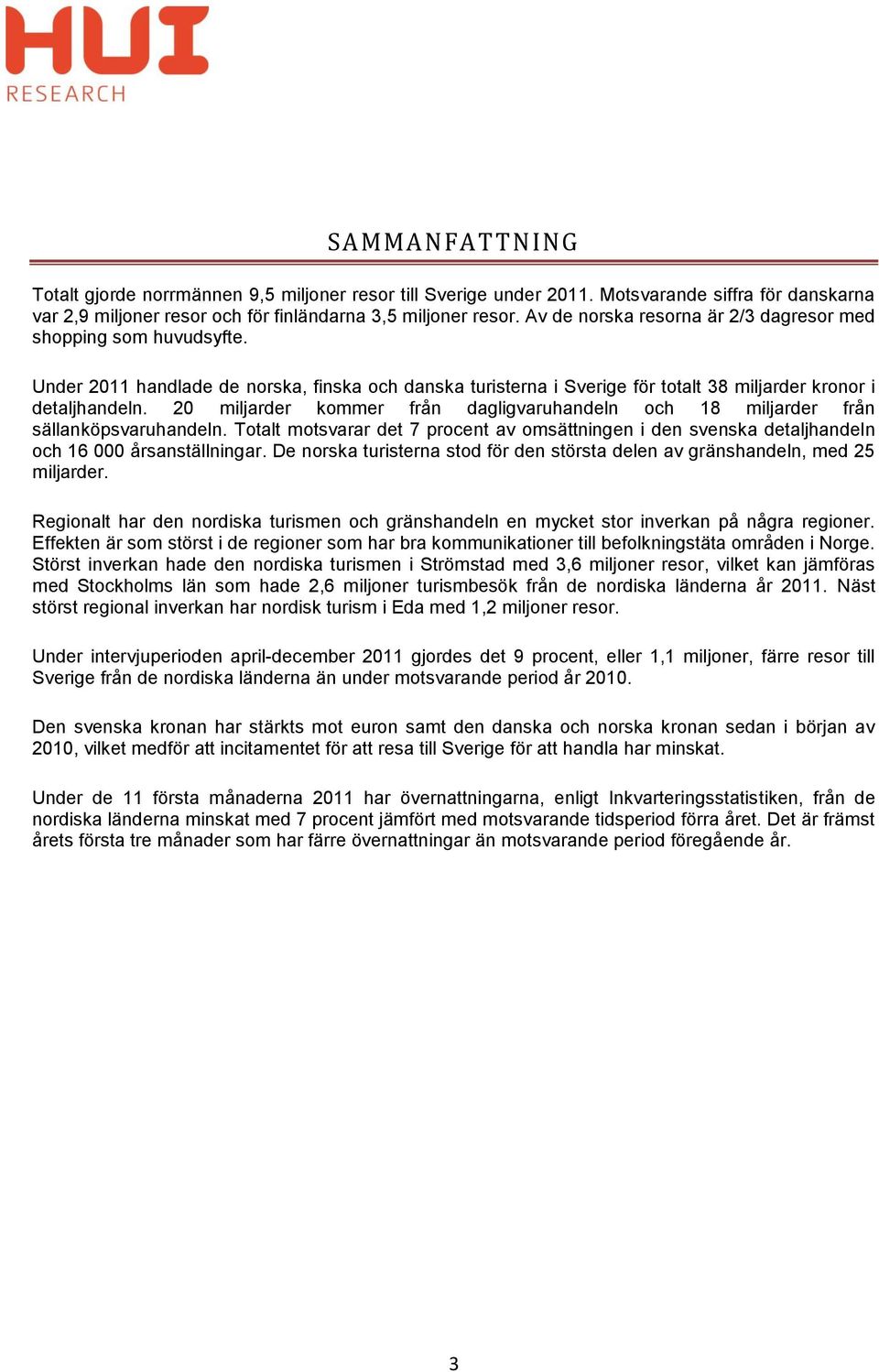 HUI
RESEARCH

SAMMANFATTNING

Totalt gjorde norrmännen 9,5 miljoner resor till Sverige under 2011. Motsvarande siffra för danskarna var 2,9 miljoner resor och för finländarna 3,5 miljoner resor. Av de norska resorna är 2/3 dagresor med shopping som huvudsyfte.

Under 2011 handlade de norska, finska och danska turisterna i Sverige för totalt 38 miljarder kronor i detaljhandeln. 20 miljarder kommer från dagligvaruhandeln och 18 miljarder från sällanköpsvaruhandeln. Totalt motsvarar det 7 procent av omsättningen i den svenska detaljhandeln och 16 000 årsanställningar. De norska turisterna stod för den största delen av gränshandeln, med 25 miljarder.

Regionalt har den nordiska turismen och gränshandeln en mycket stor inverkan på några regioner. Effekten är som störst i de regioner som har bra kommunikationer till befolkningstäta områden i Norge. Störst inverkan hade den nordiska turismen i Strömstad med 3,6 miljoner resor, vilket kan jämföras med Stockholms län som hade 2,6 miljoner turismbesök från de nordiska länderna år 2011. Näst störst regional inverkan har nordisk turism i Eda med 1,2 miljoner resor.

Under intervjuperioden april-december 2011 gjordes det 9 procent, eller 1,1 miljoner, färre resor till Sverige från de nordiska länderna än under motsvarande period år 2010.

Den svenska kronan har stärkts mot euron samt den danska och norska kronan sedan i början av 2010, vilket medför att incitamentet för att resa till Sverige för att handla har minskat.

Under de 11 första månaderna 2011 har övernattningarna, enligt Inkvarteringsstatistiken, från de nordiska länderna minskat med 7 procent jämfört med motsvarande tidsperiod förra året. Det är främst årets första tre månader som har färre övernattningar än motsvarande period föregående år.

3